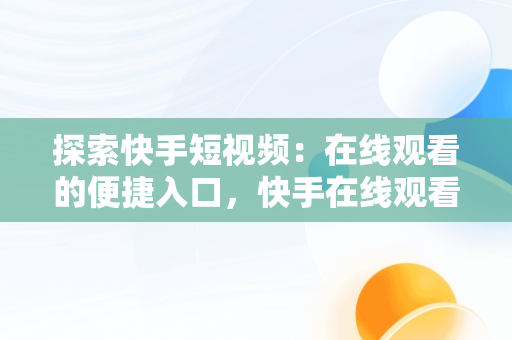 探索快手短视频：在线观看的便捷入口，快手在线观看